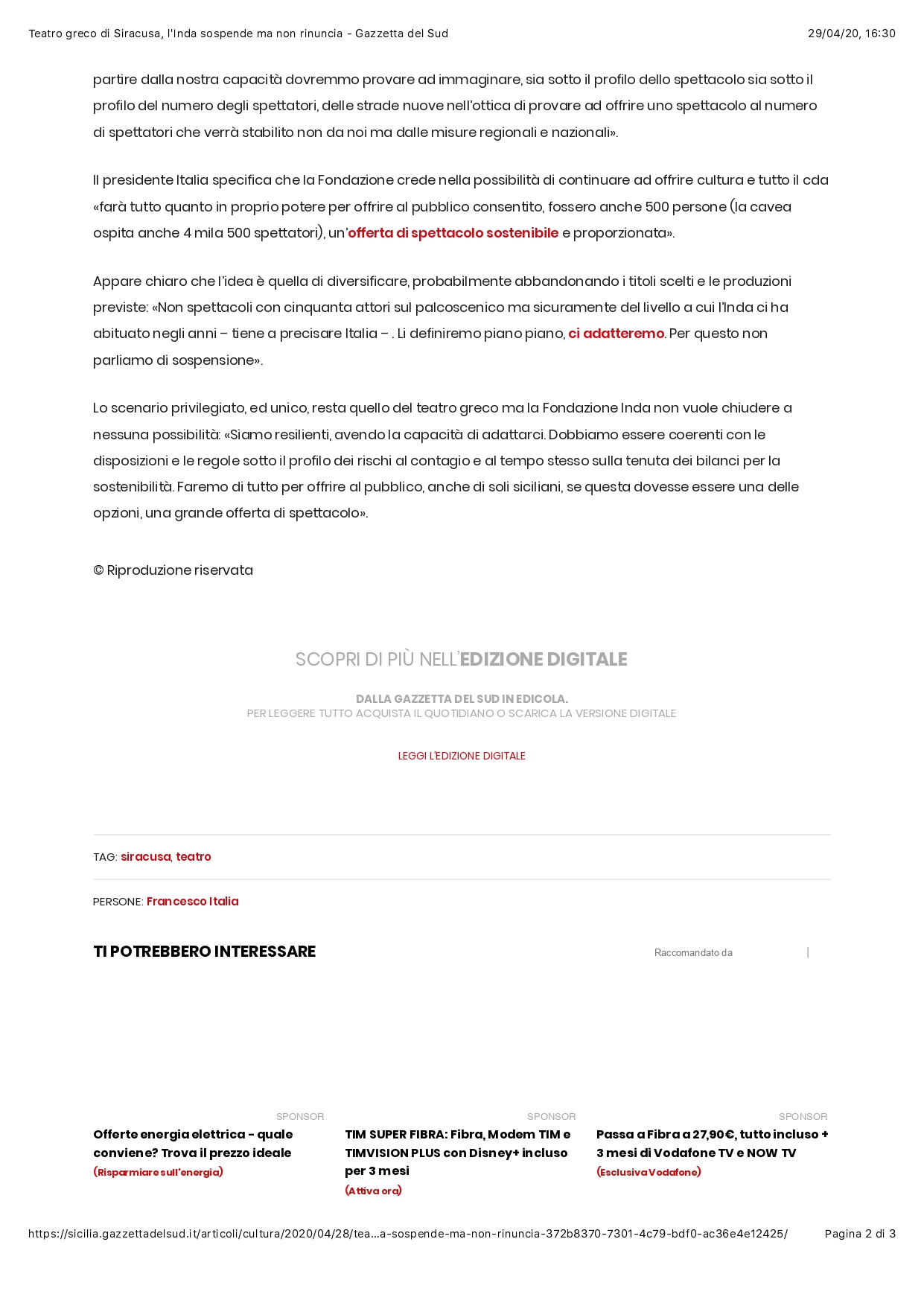 Teatro greco di Siracusa, l'Inda sospende ma non rinuncia - Gazzetta del Sud

29/04/20, 16:30

partire dalla nostra capacità dovremmo provare ad immaginare, sia sotto il profilo dello spettacolo sia sotto il profilo del numero degli spettatori, delle strade nuove nell'ottica di provare ad offrire uno spettacolo al numero di spettatori che verrà stabilito non da noi ma dalle misure regionali e nazionali».

Il presidente Italia specifica che la Fondazione crede nella possibilità di continuare ad offrire cultura e tutto il cda «farà tutto quanto in proprio potere per offrire al pubblico consentito, fossero anche 500 persone (la cavea ospita anche 4 mila 500 spettatori), un'offerta di spettacolo sostenibile e proporzionata».

Appare chiaro che l'idea è quella di diversificare, probabilmente abbandonando i titoli scelti e le produzioni previste: «Non spettacoli con cinquanta attori sul palcoscenico ma sicuramente del livello a cui l'Inda ci ha abituato negli anni – tiene a precisare Italia – . Li definiremo piano piano, ci adatteremo. Per questo non parliamo di sospensione».

Lo scenario privilegiato, ed unico, resta quello del teatro greco ma la Fondazione Inda non vuole chiudere a nessuna possibilità: «Siamo resilienti, avendo la capacità di adattarci. Dobbiamo essere coerenti con le disposizioni e le regole sotto il profilo dei rischi al contagio e al tempo stesso sulla tenuta dei bilanci per la sostenibilità. Faremo di tutto per offrire al pubblico, anche di soli siciliani, se questa dovesse essere una delle opzioni, una grande offerta di spettacolo».

© Riproduzione riservata

SCOPRI DI PIÙ NELL'EDIZIONE DIGITALE

DALLA GAZZETTA DEL SUD IN EDICOLA.
PER LEGGERE TUTTO ACQUISTA IL QUOTIDIANO O SCARICA LA VERSIONE DIGITALE

LEGGI L'EDIZIONE DIGITALE

TAG: siracusa, teatro

PERSONE: Francesco Italia

TI POTREBBERO INTERESSARE

Raccomandato da |

SPONSOR
Offerte energia elettrica - quale conviene? Trova il prezzo ideale
(Risparmiare sull'energia)

SPONSOR
TIM SUPER FIBRA: Fibra, Modem TIM e TIMVISION PLUS con Disney+ incluso per 3 mesi
(Attiva ora)

SPONSOR
Passa a Fibra a 27,90€, tutto incluso + 3 mesi di Vodafone TV e NOW TV
(Esclusiva Vodafone)

https://sicilia.gazzettadelsud.it/articoli/cultura/2020/04/28/tea...a-sospende-ma-non-rinuncia-372b8370-7301-4c79-bdf0-ac36e4e12425/

Pagina 2 di 3